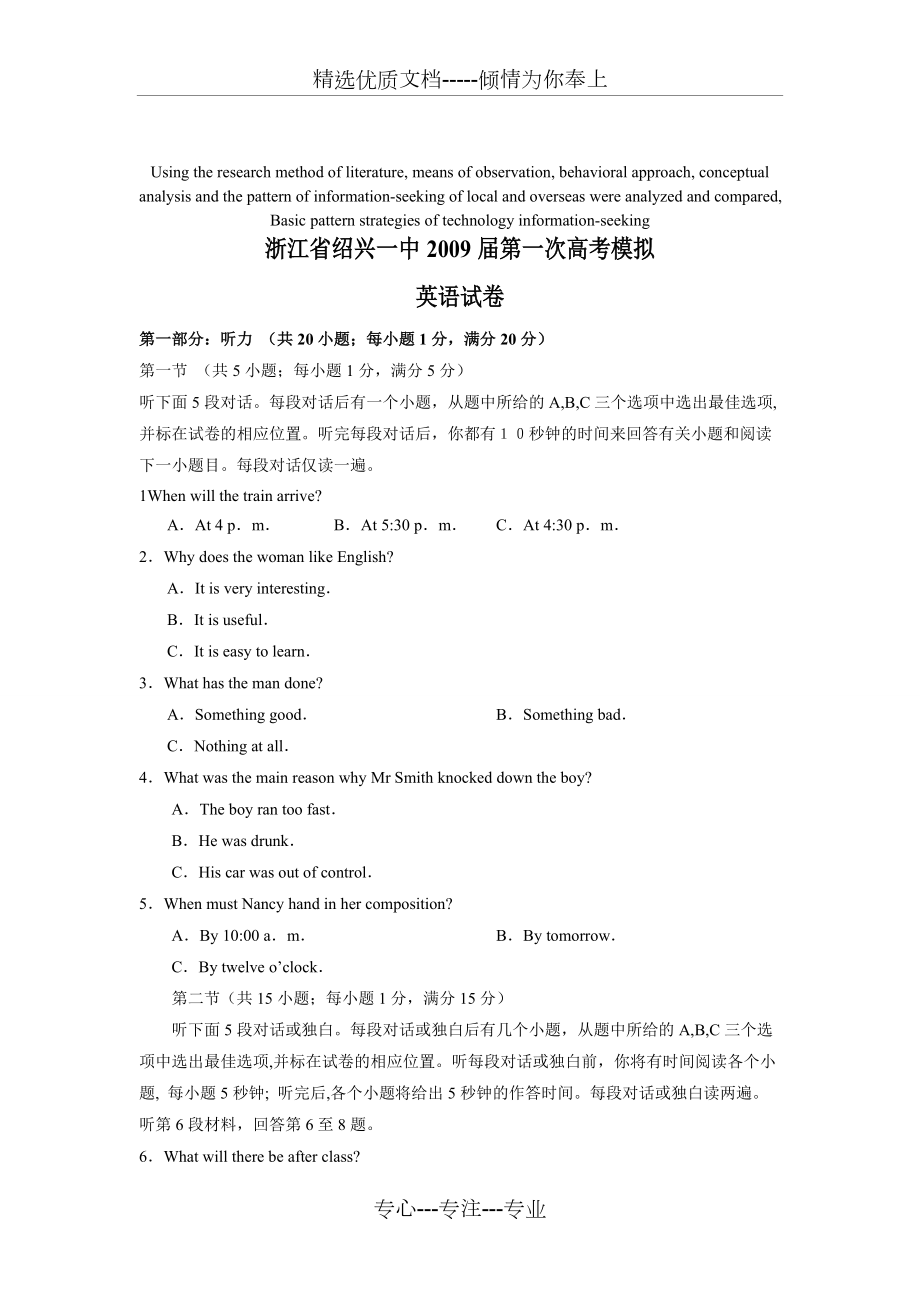 精选优质文档-----倾情为你奉上

Using the research method of literature, means of observation, behavioral approach, conceptual analysis and the pattern of information-seeking of local and overseas were analyzed and compared, Basic pattern strategies of technology information-seeking

浙江省绍兴一中 2009 届第一次高考模拟

英语试卷

第一部分：听力 （共 20 小题；每小题 1 分，满分 20 分）

第一节 （共 5 小题；每小题 1 分，满分 5 分）

听下面 5 段对话。每段对话后有一个小题，从题中所给的 A,B,C 三个选项中选出最佳选项,并标在试卷的相应位置。听完每段对话后，你都有 1 0 秒钟的时间来回答有关小题和阅读下一小题目。每段对话仅读一遍。

1When will the train arrive?

A．At 4 p．m．　B．At 5:30 p．m．　C．At 4:30 p．m．

2．Why does the woman like English?

A．It is very interesting．

B．It is useful．

C．It is easy to learn．

3．What has the man done?

A．Something good．　B．Something bad．

C．Nothing at all．

4．What was the main reason why Mr Smith knocked down the boy?

A．The boy ran too fast．

B．He was drunk．

C．His car was out of control．

5．When must Nancy hand in her composition?

A．By 10:00 a．m．　B．By tomorrow．

C．By twelve o'clock．

第二节（共 15 小题；每小题 1 分，满分 15 分）

听下面 5 段对话或独白。每段对话或独白后有几个小题，从题中所给的 A,B,C 三个选项中选出最佳选项,并标在试卷的相应位置。听每段对话或独白前，你将有时间阅读各个小题, 每小题 5 秒钟; 听完后,各个小题将给出 5 秒钟的作答时间。每段对话或独白读两遍。

听第 6 段材料，回答第 6 至 8 题。

6．What will there be after class?

专心---专注---专业